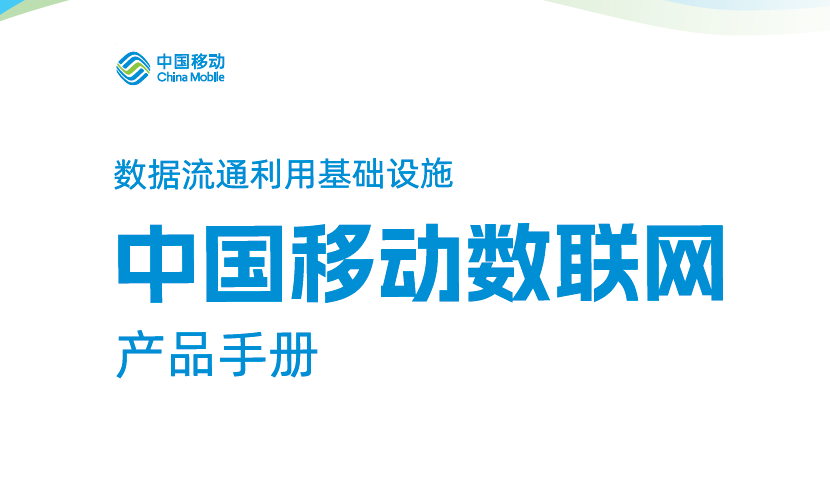 中国移动
China Mobile

数据流通利用基础设施

中国移动数联网

产品手册